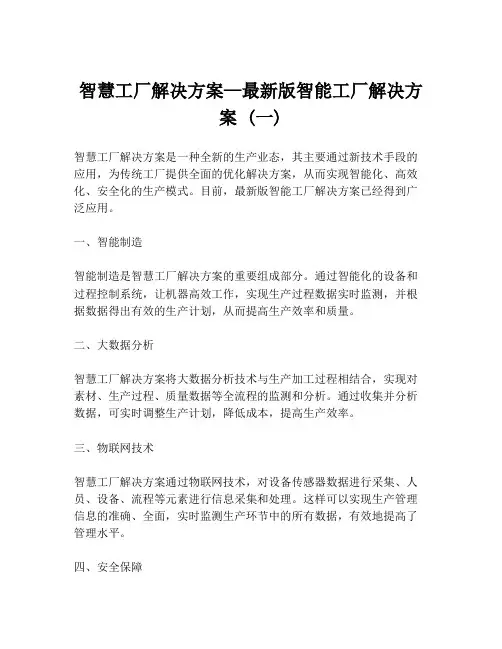 智慧工厂解决方案—最新版智能工厂解决方案（一）

智慧工厂解决方案是一种全新的生产业态，其主要通过新技术手段的应用，为传统工厂提供全面的优化解决方案，从而实现智能化、高效化、安全化的生产模式。目前，最新版智能工厂解决方案已经得到广泛应用。

一、智能制造

智能制造是智慧工厂解决方案的重要组成部分。通过智能化的设备和过程控制系统，让机器高效工作，实现生产过程数据实时监测，并根据数据得出有效的生产计划，从而提高生产效率和质量。

二、大数据分析

智慧工厂解决方案将大数据分析技术与生产加工过程相结合，实现对素材、生产过程、质量数据等全流程的监测和分析。通过收集并分析数据，可实时调整生产计划，降低成本，提高生产效率。

三、物联网技术

智慧工厂解决方案通过物联网技术，对设备传感器数据进行采集、人员、设备、流程等元素进行信息采集和处理。这样可以实现生产管理信息的准确、全面，实时监测生产环节中的所有数据，有效地提高了管理水平。

四、安全保障